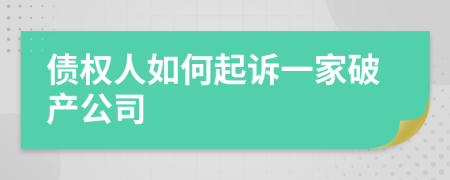 债权人如何起诉一家破产公司